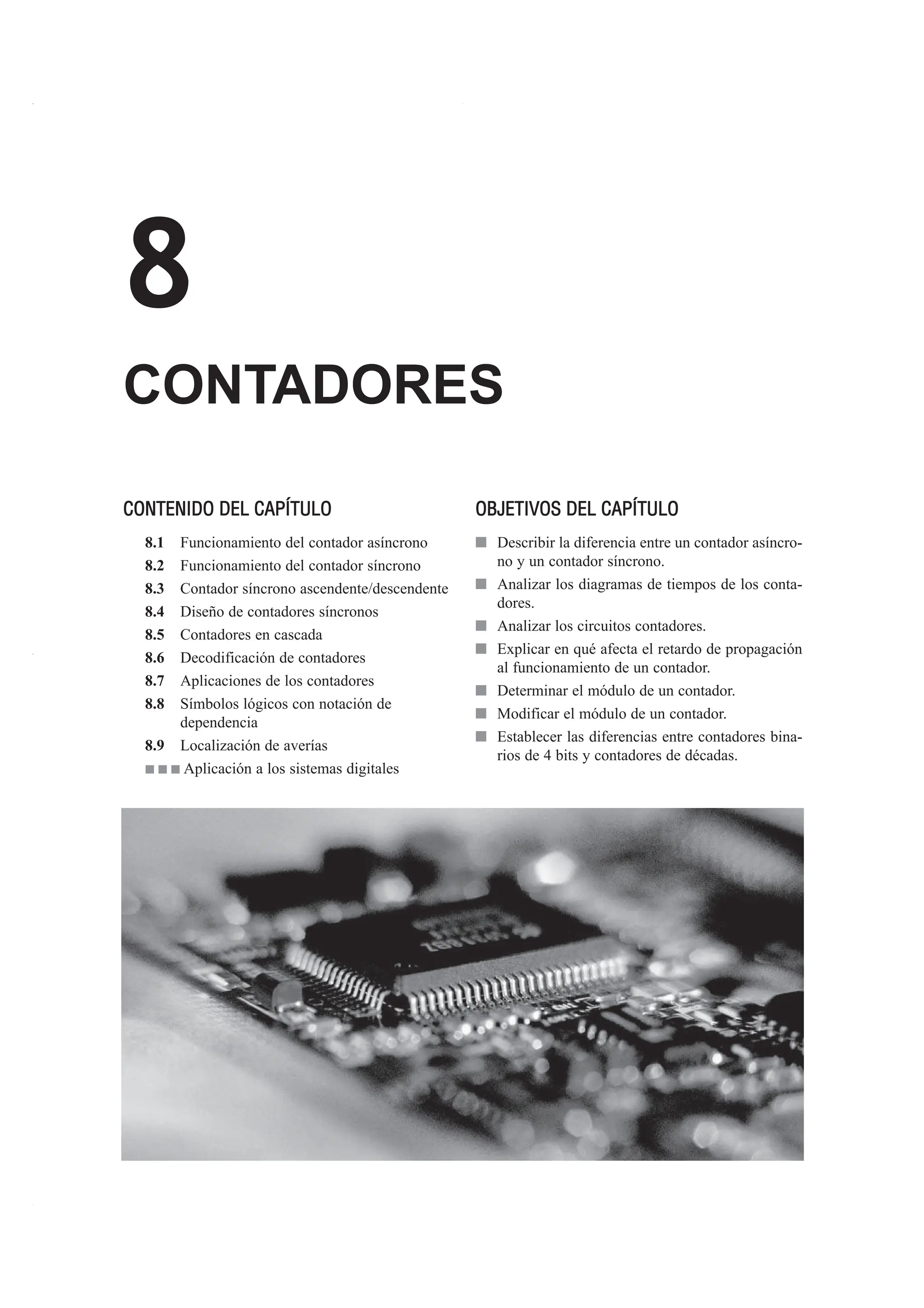 8

CONTADORES

CONTENIDO DEL CAPÍTULO

8.1 Funcionamiento del contador asíncrono
8.2 Funcionamiento del contador síncrono
8.3 Contador síncrono ascendente/descendente
8.4 Diseño de contadores síncronos
8.5 Contadores en cascada
8.6 Decodificación de contadores
8.7 Aplicaciones de los contadores
8.8 Símbolos lógicos con notación de dependencia
8.9 Localización de averías
■ ■ ■ Aplicación a los sistemas digitales

OBJETIVOS DEL CAPÍTULO

■ Describir la diferencia entre un contador asíncrono y un contador síncrono.
■ Analizar los diagramas de tiempos de los contadores.
■ Analizar los circuitos contadores.
■ Explicar en qué afecta el retardo de propagación al funcionamiento de un contador.
■ Determinar el módulo de un contador.
■ Modificar el módulo de un contador.
■ Establecer las diferencias entre contadores binarios de 4 bits y contadores de décadas.